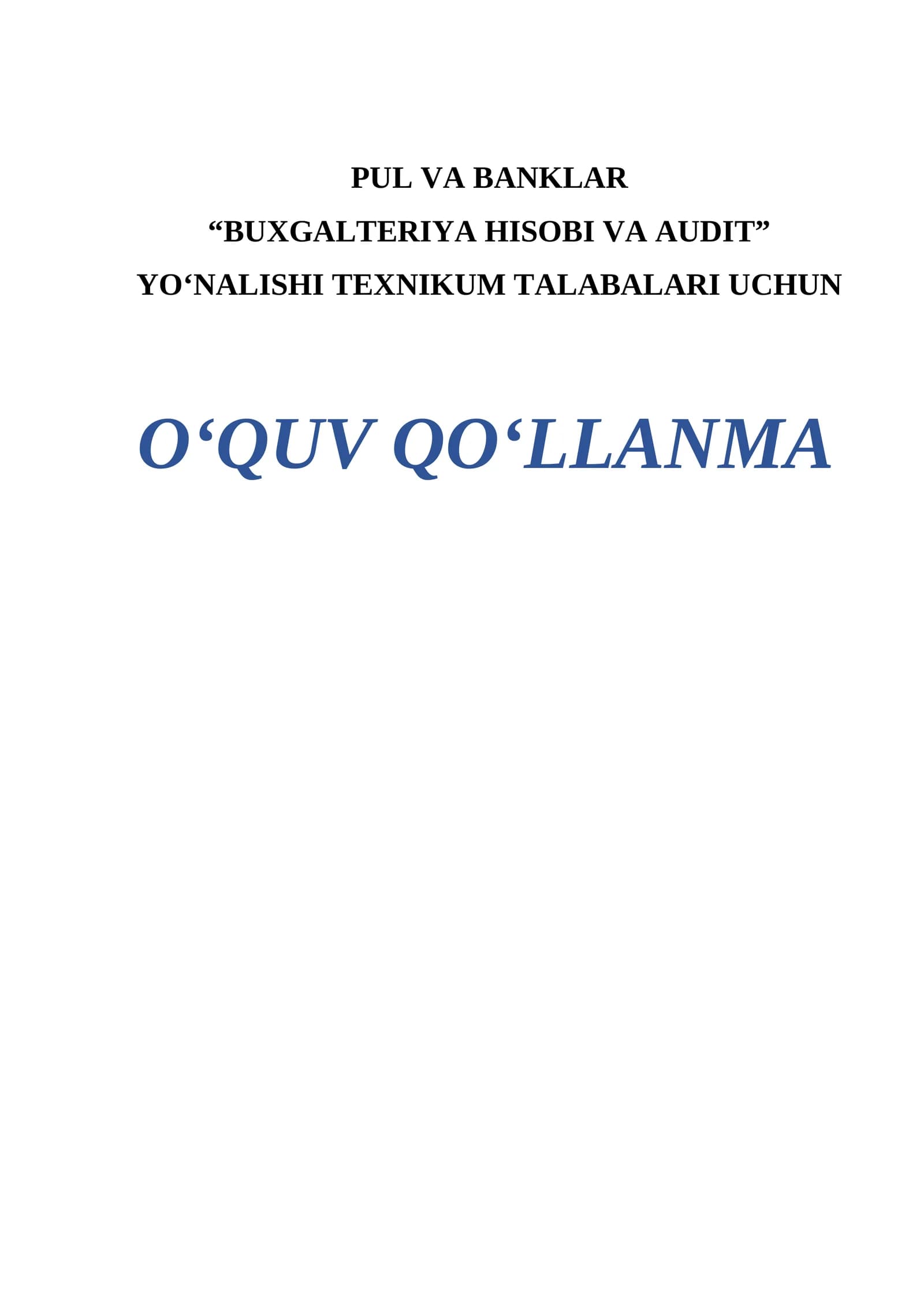 PUL VA BANKLAR

"BUXGALTERIYA HISOBI VA AUDIT"

YO'NALISHI TEXNIKUM TALABALARI UCHUN

O'QUV QO'LLANMA